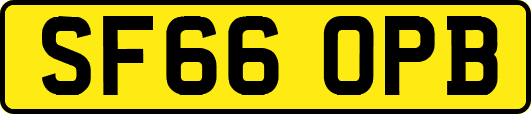 SF66 OPB